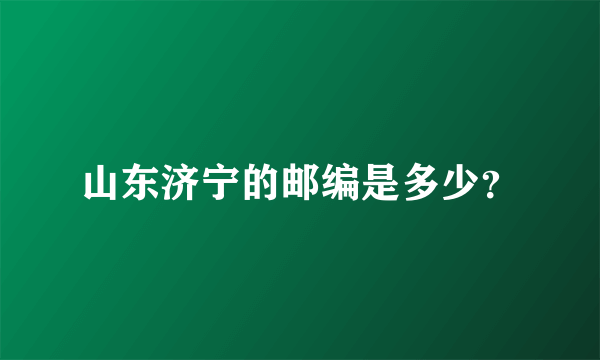 山东济宁的邮编是多少?